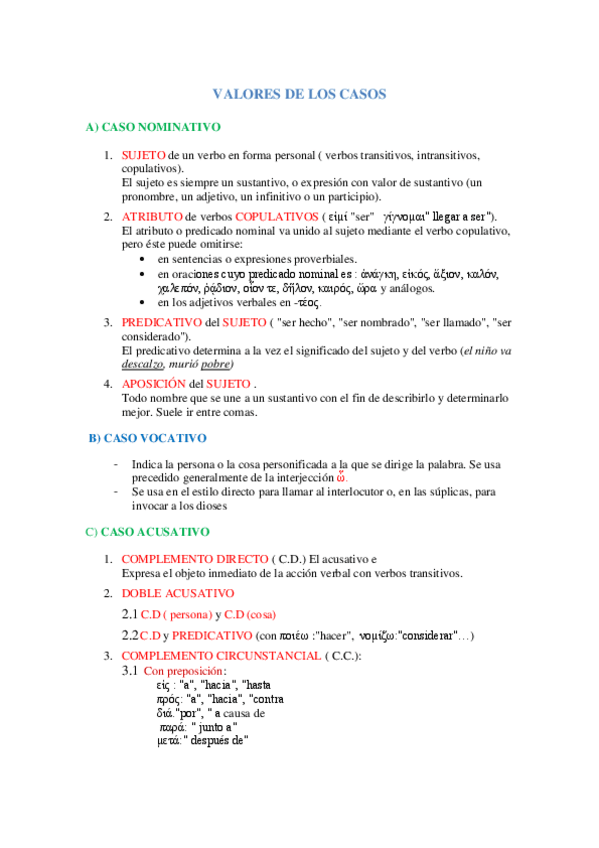 VALORES DE LOS CASOS

A) CASO NOMINATIVO

1. SUJETO de un verbo en forma personal ( verbos transitivos, intransitivos, copulativos).
El sujeto es siempre un sustantivo, o expresión con valor de sustantivo (un pronombre, un adjetivo, un infinitivo o un participio).

2. ATRIBUTO de verbos COPULATIVOS ( εἰμί "ser" γίγνομαι" llegar a ser").
El atributo o predicado nominal va unido al sujeto mediante el verbo copulativo, pero éste puede omitirse:
• en sentencias o expresiones proverbiales.
• en oraciones cuyo predicado nominal es : ἀνάγκη, εἰκός, ἄξιον, καλόν, χαλεπόν, ῥᾴδιον, οἷόν τε, δῆλον, καιρός, ὥρα y análogos.
• en los adjetivos verbales en -τέος.

3. PREDICATIVO del SUJETO ( "ser hecho", "ser nombrado", "ser llamado", "ser considerado").
El predicativo determina a la vez el significado del sujeto y del verbo (el niño va descalzo, murió pobre)

4. APOSICIÓN del SUJETO .
Todo nombre que se une a un sustantivo con el fin de describirlo y determinarlo mejor. Suele ir entre comas.

B) CASO VOCATIVO

- Indica la persona o la cosa personificada a la que se dirige la palabra. Se usa precedido generalmente de la interjección ὦ.
- Se usa en el estilo directo para llamar al interlocutor o, en las súplicas, para invocar a los dioses

C) CASO ACUSATIVO

1. COMPLEMENTO DIRECTO ( C.D.) El acusativo e
Expresa el objeto inmediato de la acción verbal con verbos transitivos.

2. DOBLE ACUSATIVO
2.1 C.D ( persona) y C.D (cosa)
2.2 C.D y PREDICATIVO (con ποιέω :"hacer", νομίζω:"considerar"…)

3. COMPLEMENTO CIRCUNSTANCIAL ( C.C.):
3.1 Con preposición:
εἰς : "a", "hacia", "hasta
πρός: "a", "hacia", "contra
διά:"por", " a causa de
παρά: " junto a"
μετά:" después de"